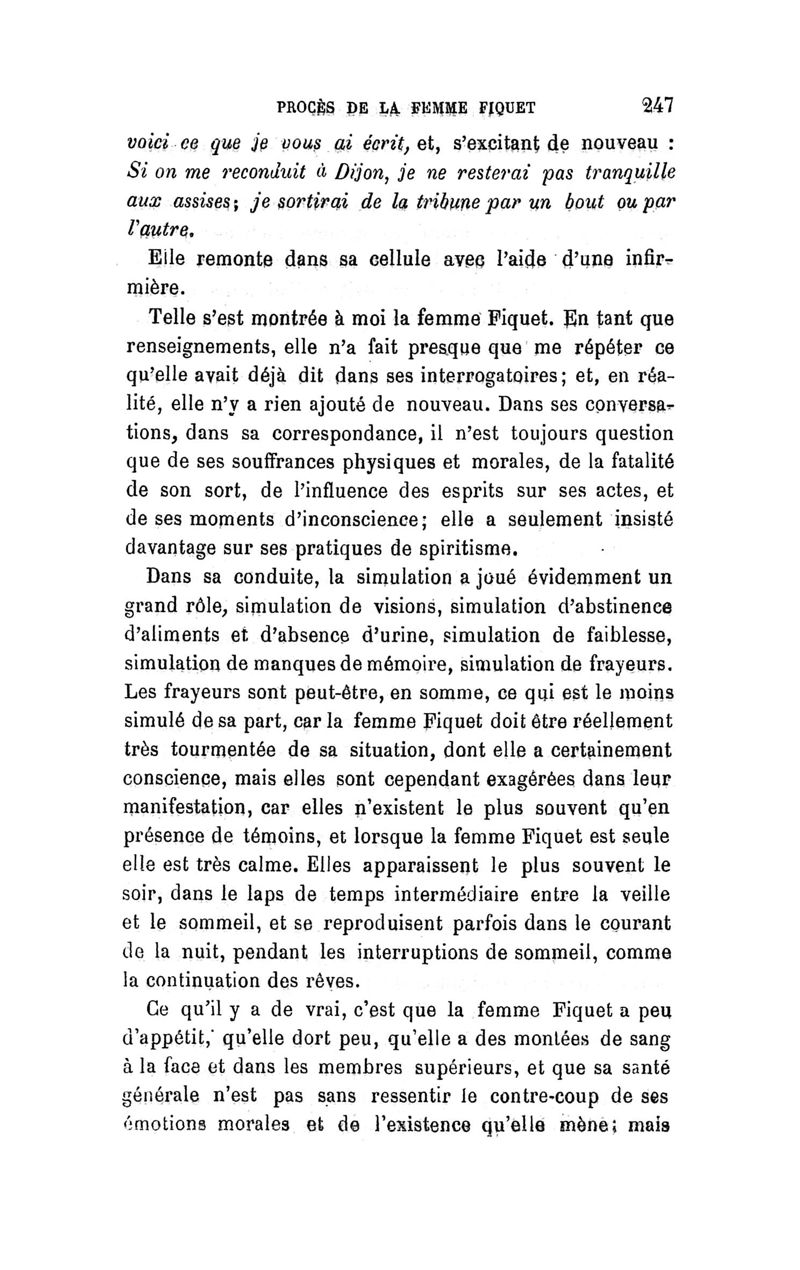 PROCÈS DE LA FEMME FIQUET 247

voici ce que je vous ai écrit, et, s'excitant de nouveau : Si on me reconduit à Dijon, je ne resterai pas tranquille aux assises; je sortirai de la tribune par un bout ou par l'autre.

Elle remonte dans sa cellule avec l'aide d'une infirmière.

Telle s'est montrée à moi la femme Fiquet. En tant que renseignements, elle n'a fait presque que me répéter ce qu'elle avait déjà dit dans ses interrogatoires; et, en réalité, elle n'y a rien ajouté de nouveau. Dans ses conversations, dans sa correspondance, il n'est toujours question que de ses souffrances physiques et morales, de la fatalité de son sort, de l'influence des esprits sur ses actes, et de ses moments d'inconscience; elle a seulement insisté davantage sur ses pratiques de spiritisme.

Dans sa conduite, la simulation a joué évidemment un grand rôle, simulation de visions, simulation d'abstinence d'aliments et d'absence d'urine, simulation de faiblesse, simulation de manques de mémoire, simulation de frayeurs. Les frayeurs sont peut-être, en somme, ce qui est le moins simulé de sa part, car la femme Fiquet doit être réellement très tourmentée de sa situation, dont elle a certainement conscience, mais elles sont cependant exagérées dans leur manifestation, car elles n'existent le plus souvent qu'en présence de témoins, et lorsque la femme Fiquet est seule elle est très calme. Elles apparaissent le plus souvent le soir, dans le laps de temps intermédiaire entre la veille et le sommeil, et se reproduisent parfois dans le courant de la nuit, pendant les interruptions de sommeil, comme la continuation des rêves.

Ce qu'il y a de vrai, c'est que la femme Fiquet a peu d'appétit, qu'elle dort peu, qu'elle a des montées de sang à la face et dans les membres supérieurs, et que sa santé générale n'est pas sans ressentir le contre-coup de ses émotions morales et de l'existence qu'elle mène; mais